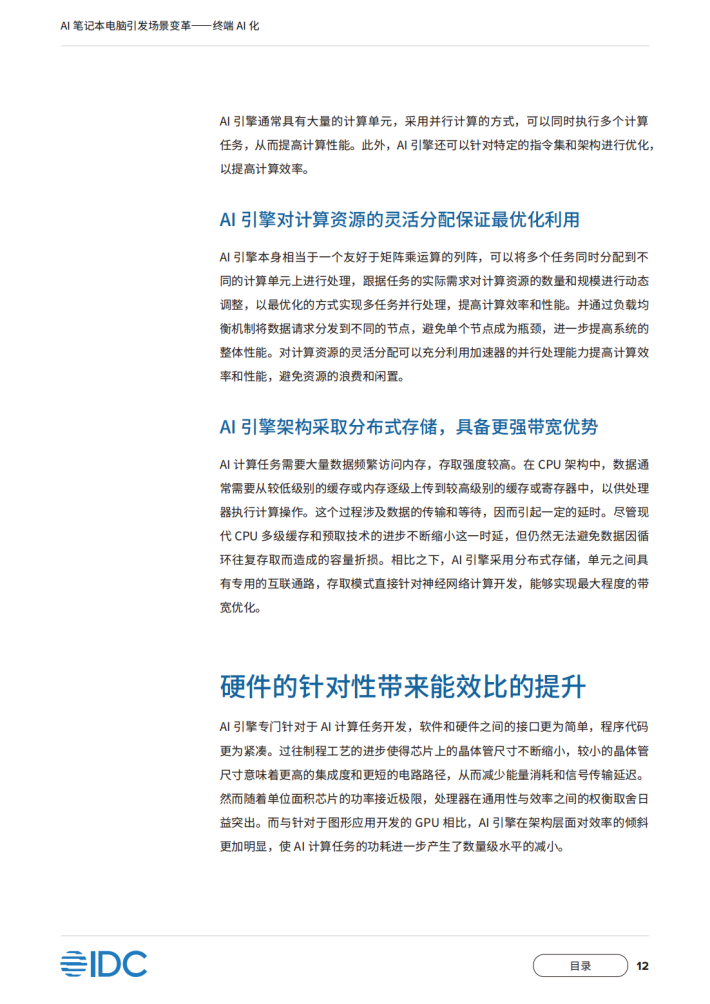 AI 笔记本电脑引发场景变革——终端 AI 化

AI 引擎通常具有大量的计算单元，采用并行计算的方式，可以同时执行多个计算任务，从而提高计算性能。此外，AI 引擎还可以针对特定的指令集和架构进行优化，以提高计算效率。

AI 引擎对计算资源的灵活分配保证最优化利用

AI 引擎本身相当于一个友好于矩阵乘运算的列阵，可以将多个任务同时分配到不同的计算单元上进行处理，跟据任务的实际需求对计算资源的数量和规模进行动态调整，以最优化的方式实现多任务并行处理，提高计算效率和性能。并通过负载均衡机制将数据请求分发到不同的节点，避免单个节点成为瓶颈，进一步提高系统的整体性能。对计算资源的灵活分配可以充分利用加速器的并行处理能力提高计算效率和性能，避免资源的浪费和闲置。

AI 引擎架构采取分布式存储，具备更强带宽优势

AI 计算任务需要大量数据频繁访问内存，存取强度较高。在 CPU 架构中，数据通常需要从较低级别的缓存或内存逐级上传到较高级别的缓存或寄存器中，以供处理器执行计算操作。这个过程涉及数据的传输和等待，因而引起一定的延时。尽管现代 CPU 多级缓存和预取技术的进步不断缩小这一时延，但仍然无法避免数据因循环往复存取而造成的容量折损。相比之下，AI 引擎采用分布式存储，单元之间具有专用的互联通路，存取模式直接针对神经网络计算开发，能够实现最大程度的带宽优化。

硬件的针对性带来能效比的提升

AI 引擎专门针对于 AI 计算任务开发，软件和硬件之间的接口更为简单，程序代码更为紧凑。过往制程工艺的进步使得芯片上的晶体管尺寸不断缩小，较小的晶体管尺寸意味着更高的集成度和更短的电路路径，从而减少能量消耗和信号传输延迟。然而随着单位面积芯片的功率接近极限，处理器在通用性与效率之间的权衡取舍日益突出。而与针对于图形应用开发的 GPU 相比，AI 引擎在架构层面对效率的倾斜更加明显，使 AI 计算任务的功耗进一步产生了数量级水平的减小。

IDC

目录

12